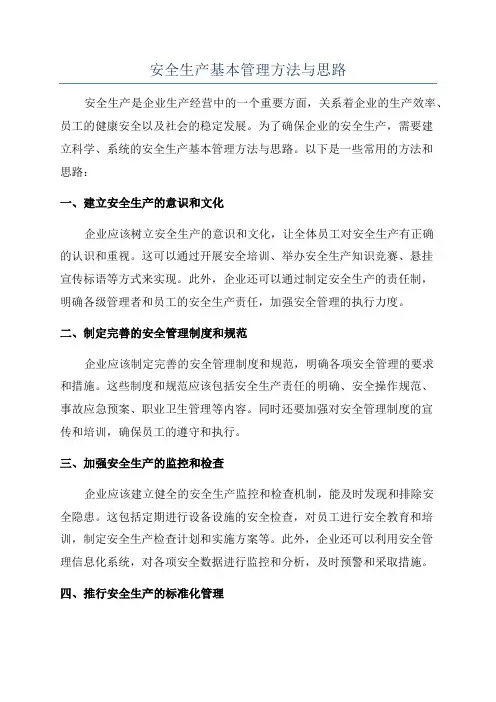 安全生产基本管理方法与思路

安全生产是企业生产经营中的一个重要方面，关系着企业的生产效率、员工的健康安全以及社会的稳定发展。为了确保企业的安全生产，需要建立科学、系统的安全生产基本管理方法与思路。以下是一些常用的方法和思路：

一、建立安全生产的意识和文化

企业应该树立安全生产的意识和文化，让全体员工对安全生产有正确的认识和重视。这可以通过开展安全培训、举办安全生产知识竞赛、悬挂宣传标语等方式来实现。此外，企业还可以通过制定安全生产的责任制，明确各级管理者和员工的安全生产责任，加强安全管理的执行力度。

二、制定完善的安全管理制度和规范

企业应该制定完善的安全管理制度和规范，明确各项安全管理的要求和措施。这些制度和规范应该包括安全生产责任的明确、安全操作规范、事故应急预案、职业卫生管理等内容。同时还要加强对安全管理制度的宣传和培训，确保员工的遵守和执行。

三、加强安全生产的监控和检查

企业应该建立健全的安全生产监控和检查机制，能及时发现和排除安全隐患。这包括定期进行设备设施的安全检查，对员工进行安全教育和培训，制定安全生产检查计划和实施方案等。此外，企业还可以利用安全管理信息化系统，对各项安全数据进行监控和分析，及时预警和采取措施。

四、推行安全生产的标准化管理